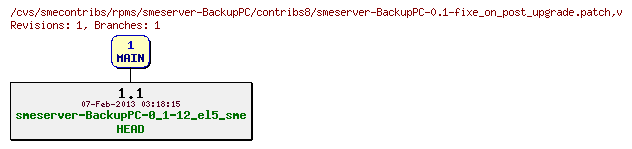 /cvs/smecontribs/rpms/smeserver-BackupPC/contribs8/smeserver-BackupPC-0.1-fixe_on_post_upgrade.patch,v
Revisions: 1, Branches: 1

1
MAIN

1.1
07-Feb-2013 03:18:15
smeserver-BackupPC-0_1-12_el5_sme
HEAD